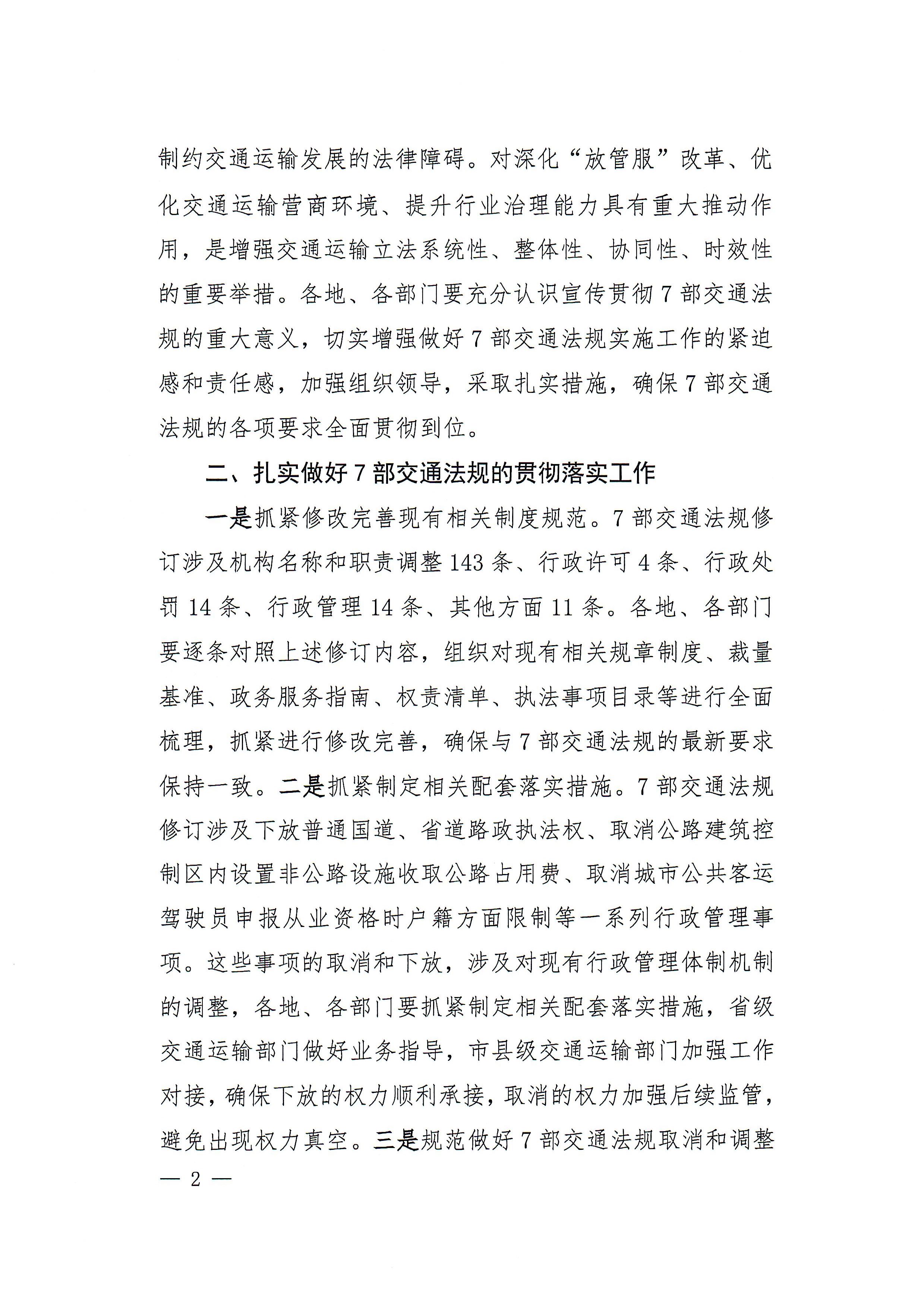 制约交通运输发展的法律障碍。对深化“放管服”改革、优化交通运输营商环境、提升行业治理能力具有重大推动作用，是增强交通运输立法系统性、整体性、协同性、时效性的重要举措。各地、各部门要充分认识宣传贯彻7部交通法规的重大意义，切实增强做好7部交通法规实施工作的紧迫感和责任感，加强组织领导，采取扎实措施，确保7部交通法规的各项要求全面贯彻到位。

二、扎实做好7部交通法规的贯彻落实工作

一是抓紧修改完善现有相关制度规范。7部交通法规修订涉及机构名称和职责调整143条、行政许可4条、行政处罚14条、行政管理14条、其他方面11条。各地、各部门要逐条对照上述修订内容，组织对现有相关规章制度、裁量基准、政务服务指南、权责清单、执法事项目录等进行全面梳理，抓紧进行修改完善，确保与7部交通法规的最新要求保持一致。二是抓紧制定相关配套落实措施。7部交通法规修订涉及下放普通国道、省道路政执法权、取消公路建筑控制区内设置非公路设施收取公路占用费、取消城市公共客运驾驶员申报从业资格时户籍方面限制等一系列行政管理事项。这些事项的取消和下放，涉及对现有行政管理体制机制的调整，各地、各部门要抓紧制定相关配套落实措施，省级交通运输部门做好业务指导，市县级交通运输部门加强工作对接，确保下放的权力顺利承接，取消的权力加强后续监管，避免出现权力真空。三是规范做好7部交通法规取消和调整

— 2 —